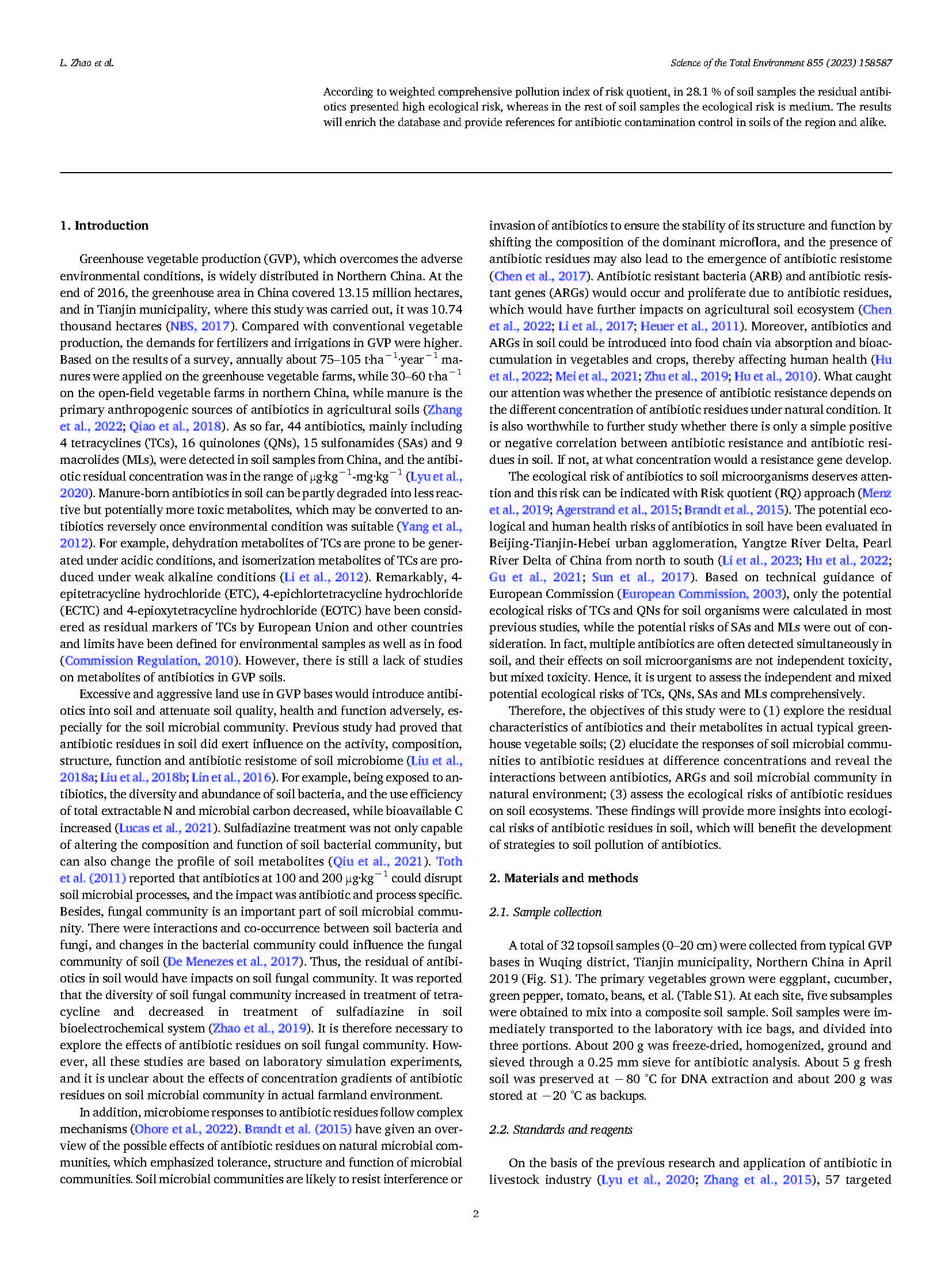 L. Zhao et al.

Science of the Total Environment 855 (2023) 158587

According to weighted comprehensive pollution index of risk quotient, in 28.1 % of soil samples the residual antibiotics presented high ecological risk, whereas in the rest of soil samples the ecological risk is medium. The results will enrich the database and provide references for antibiotic contamination control in soils of the region and alike.

1. Introduction

Greenhouse vegetable production (GVP), which overcomes the adverse environmental conditions, is widely distributed in Northern China. At the end of 2016, the greenhouse area in China covered 13.15 million hectares, and in Tianjin municipality, where this study was carried out, it was 10.74 thousand hectares (NBS, 2017). Compared with conventional vegetable production, the demands for fertilizers and irrigations in GVP were higher. Based on the results of a survey, annually about 75–105 t·ha$^{-1}$·year$^{-1}$ manures were applied on the greenhouse vegetable farms, while 30–60 t·ha$^{-1}$ on the open-field vegetable farms in northern China, while manure is the primary anthropogenic sources of antibiotics in agricultural soils (Zhang et al., 2022; Qiao et al., 2018). As so far, 44 antibiotics, mainly including 4 tetracyclines (TCs), 16 quinolones (QNs), 15 sulfonamides (SAs) and 9 macrolides (MLs), were detected in soil samples from China, and the antibiotic residual concentration was in the range of μg·kg$^{-1}$-mg·kg$^{-1}$ (Lyu et al., 2020). Manure-born antibiotics in soil can be partly degraded into less reactive but potentially more toxic metabolites, which may be converted to antibiotics reversely once environmental condition was suitable (Yang et al., 2012). For example, dehydration metabolites of TCs are prone to be generated under acidic conditions, and isomerization metabolites of TCs are produced under weak alkaline conditions (Li et al., 2012). Remarkably, 4-epitetracycline hydrochloride (ETC), 4-epichlortetracycline hydrochloride (ECTC) and 4-epioxytetracycline hydrochloride (EOTC) have been considered as residual markers of TCs by European Union and other countries and limits have been defined for environmental samples as well as in food (Commission Regulation, 2010). However, there is still a lack of studies on metabolites of antibiotics in GVP soils.

Excessive and aggressive land use in GVP bases would introduce antibiotics into soil and attenuate soil quality, health and function adversely, especially for the soil microbial community. Previous study had proved that antibiotic residues in soil did exert influence on the activity, composition, structure, function and antibiotic resistome of soil microbiome (Liu et al., 2018a; Liu et al., 2018b; Lin et al., 2016). For example, being exposed to antibiotics, the diversity and abundance of soil bacteria, and the use efficiency of total extractable N and microbial carbon decreased, while bioavailable C increased (Lucas et al., 2021). Sulfadiazine treatment was not only capable of altering the composition and function of soil bacterial community, but can also change the profile of soil metabolites (Qiu et al., 2021). Toth et al. (2011) reported that antibiotics at 100 and 200 μg·kg$^{-1}$ could disrupt soil microbial processes, and the impact was antibiotic and process specific. Besides, fungal community is an important part of soil microbial community. There were interactions and co-occurrence between soil bacteria and fungi, and changes in the bacterial community could influence the fungal community of soil (De Menezes et al., 2017). Thus, the residual of antibiotics in soil would have impacts on soil fungal community. It was reported that the diversity of soil fungal community increased in treatment of tetracycline and decreased in treatment of sulfadiazine in soil bioelectrochemical system (Zhao et al., 2019). It is therefore necessary to explore the effects of antibiotic residues on soil fungal community. However, all these studies are based on laboratory simulation experiments, and it is unclear about the effects of concentration gradients of antibiotic residues on soil microbial community in actual farmland environment.

In addition, microbiome responses to antibiotic residues follow complex mechanisms (Ohore et al., 2022). Brandt et al. (2015) have given an overview of the possible effects of antibiotic residues on natural microbial communities, which emphasized tolerance, structure and function of microbial communities. Soil microbial communities are likely to resist interference or invasion of antibiotics to ensure the stability of its structure and function by shifting the composition of the dominant microflora, and the presence of antibiotic residues may also lead to the emergence of antibiotic resistome (Chen et al., 2017). Antibiotic resistant bacteria (ARB) and antibiotic resistant genes (ARGs) would occur and proliferate due to antibiotic residues, which would have further impacts on agricultural soil ecosystem (Chen et al., 2022; Li et al., 2017; Heuer et al., 2011). Moreover, antibiotics and ARGs in soil could be introduced into food chain via absorption and bioaccumulation in vegetables and crops, thereby affecting human health (Hu et al., 2022; Mei et al., 2021; Zhu et al., 2019; Hu et al., 2010). What caught our attention was whether the presence of antibiotic resistance depends on the different concentration of antibiotic residues under natural condition. It is also worthwhile to further study whether there is only a simple positive or negative correlation between antibiotic resistance and antibiotic residues in soil. If not, at what concentration would a resistance gene develop.

The ecological risk of antibiotics to soil microorganisms deserves attention and this risk can be indicated with Risk quotient (RQ) approach (Menz et al., 2019; Agerstrand et al., 2015; Brandt et al., 2015). The potential ecological and human health risks of antibiotics in soil have been evaluated in Beijing-Tianjin-Hebei urban agglomeration, Yangtze River Delta, Pearl River Delta of China from north to south (Li et al., 2023; Hu et al., 2022; Gu et al., 2021; Sun et al., 2017). Based on technical guidance of European Commission (European Commission, 2003), only the potential ecological risks of TCs and QNs for soil organisms were calculated in most previous studies, while the potential risks of SAs and MLs were out of consideration. In fact, multiple antibiotics are often detected simultaneously in soil, and their effects on soil microorganisms are not independent toxicity, but mixed toxicity. Hence, it is urgent to assess the independent and mixed potential ecological risks of TCs, QNs, SAs and MLs comprehensively.

Therefore, the objectives of this study were to (1) explore the residual characteristics of antibiotics and their metabolites in actual typical greenhouse vegetable soils; (2) elucidate the responses of soil microbial communities to antibiotic residues at difference concentrations and reveal the interactions between antibiotics, ARGs and soil microbial community in natural environment; (3) assess the ecological risks of antibiotic residues on soil ecosystems. These findings will provide more insights into ecological risks of antibiotic residues in soil, which will benefit the development of strategies to soil pollution of antibiotics.

2. Materials and methods

2.1. Sample collection

A total of 32 topsoil samples (0–20 cm) were collected from typical GVP bases in Wuqing district, Tianjin municipality, Northern China in April 2019 (Fig. S1). The primary vegetables grown were eggplant, cucumber, green pepper, tomato, beans, et al. (Table S1). At each site, five subsamples were obtained to mix into a composite soil sample. Soil samples were immediately transported to the laboratory with ice bags, and divided into three portions. About 200 g was freeze-dried, homogenized, ground and sieved through a 0.25 mm sieve for antibiotic analysis. About 5 g fresh soil was preserved at −80 °C for DNA extraction and about 200 g was stored at −20 °C as backups.

2.2. Standards and reagents

On the basis of the previous research and application of antibiotic in livestock industry (Lyu et al., 2020; Zhang et al., 2015), 57 targeted

2